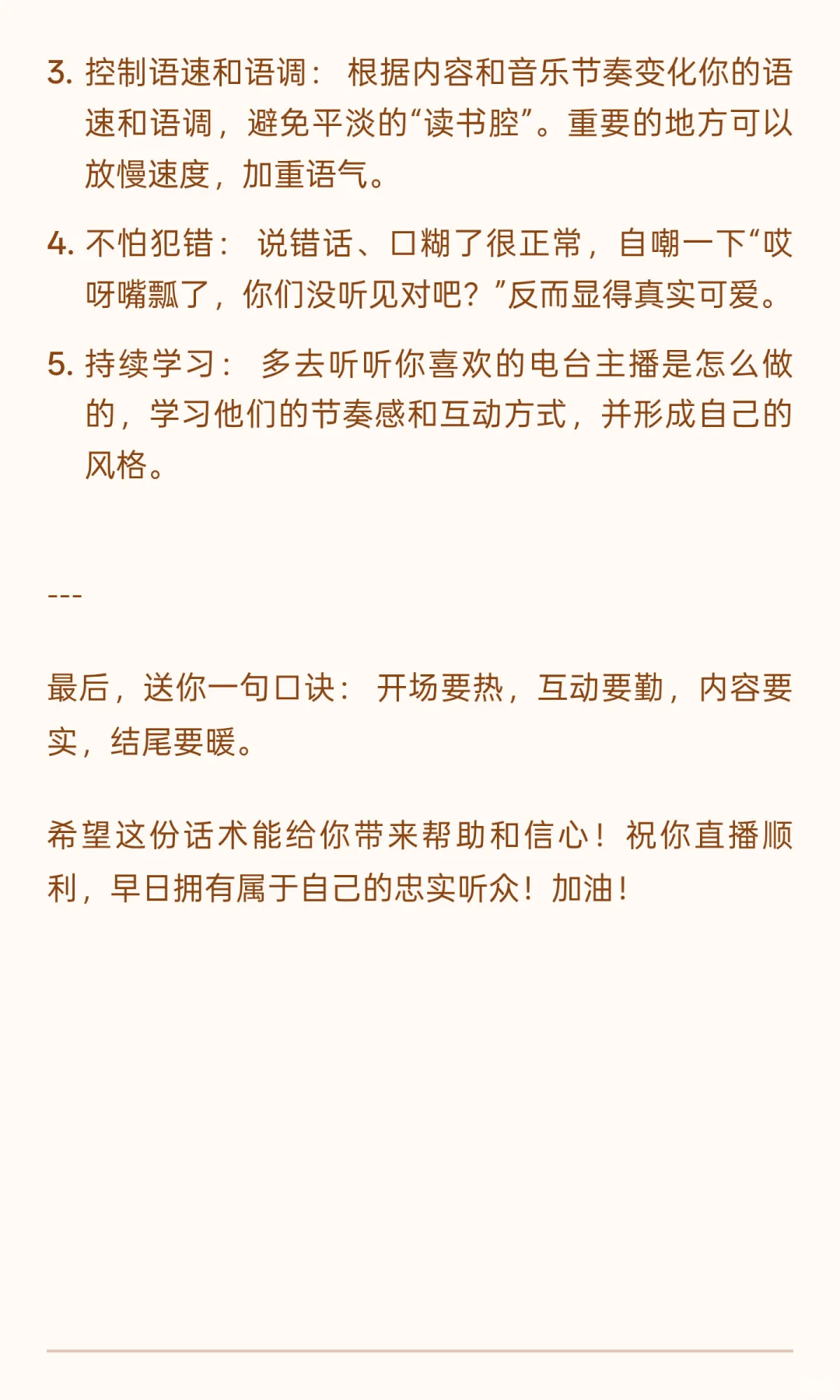 3. 控制语速和语调： 根据内容和音乐节奏变化你的语速和语调，避免平淡的“读书腔”。重要的地方可以放慢速度，加重语气。

4. 不怕犯错： 说错话、口糊了很正常，自嘲一下“哎呀嘴瓢了，你们没听见对吧？”反而显得真实可爱。

5. 持续学习： 多去听听你喜欢的电台主播是怎么做的，学习他们的节奏感和互动方式，并形成自己的风格。

---

最后，送你一句口诀： 开场要热，互动要勤，内容要实，结尾要暖。

希望这份话术能给你带来帮助和信心！祝你直播顺利，早日拥有属于自己的忠实听众！加油！